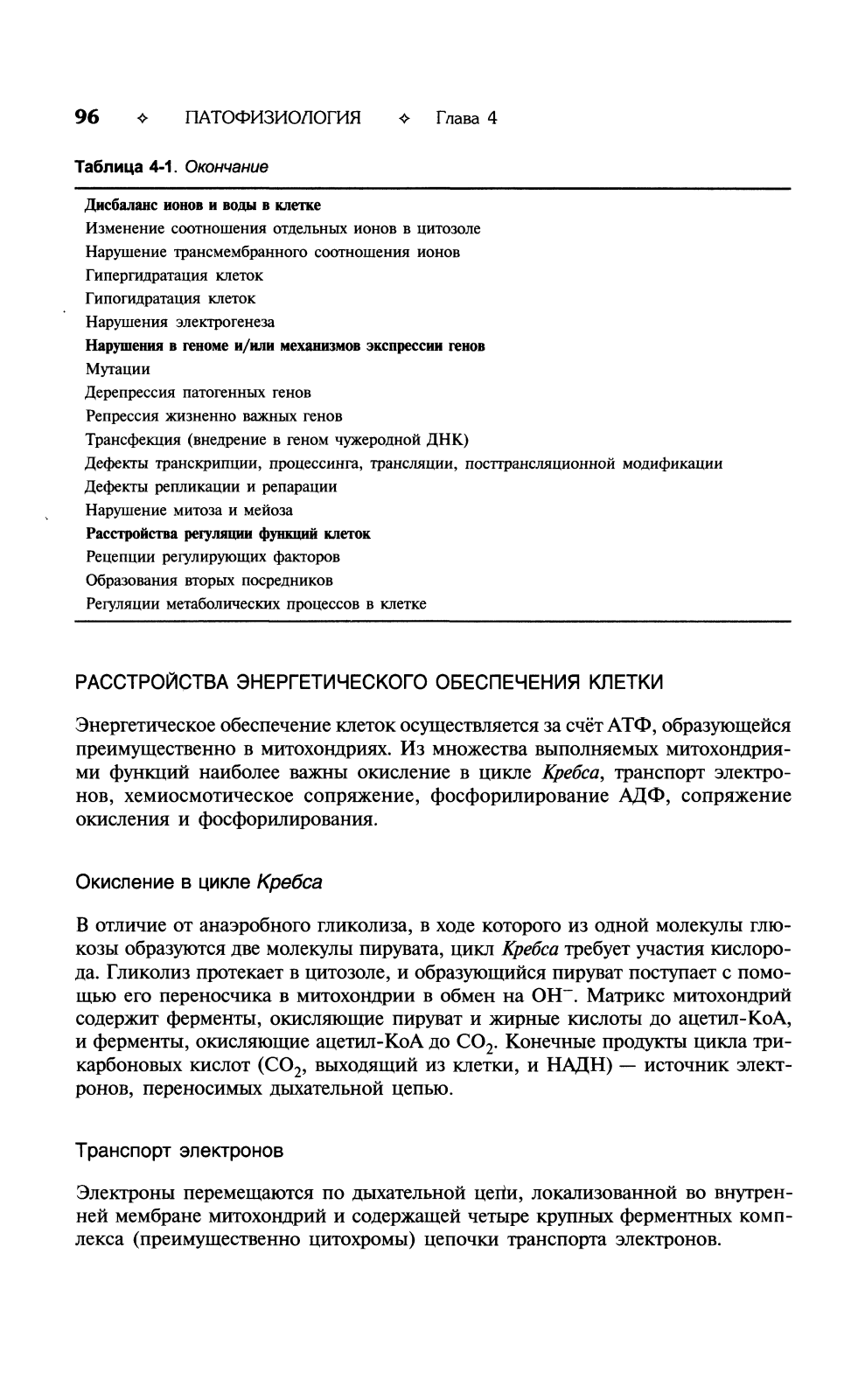 96 ✧ ПАТОФИЗИОЛОГИЯ ✧ Глава 4

Таблица 4-1. Окончание

Дисбаланс ионов и воды в клетке
Изменение соотношения отдельных ионов в цитозоле
Нарушение трансмембранного соотношения ионов
Гипергидратация клеток
Гипогидратация клеток
Нарушения электрогенеза
Нарушения в геноме и/или механизмов экспрессии генов
Мутации
Дерепрессия патогенных генов
Репрессия жизненно важных генов
Трансфекция (внедрение в геном чужеродной ДНК)
Дефекты транскрипции, процессинга, трансляции, посттрансляционной модификации
Дефекты репликации и репарации
Нарушение митоза и мейоза
Расстройства регуляции функций клеток
Рецепции регулирующих факторов
Образования вторых посредников
Регуляции метаболических процессов в клетке

РАССТРОЙСТВА ЭНЕРГЕТИЧЕСКОГО ОБЕСПЕЧЕНИЯ КЛЕТКИ

Энергетическое обеспечение клеток осуществляется за счёт АТФ, образующейся преимущественно в митохондриях. Из множества выполняемых митохондриями функций наиболее важны окисление в цикле Кребса, транспорт электронов, хемиосмотическое сопряжение, фосфорилирование АДФ, сопряжение окисления и фосфорилирования.

Окисление в цикле Кребса

В отличие от анаэробного гликолиза, в ходе которого из одной молекулы глюкозы образуются две молекулы пирувата, цикл Кребса требует участия кислорода. Гликолиз протекает в цитозоле, и образующийся пируват поступает с помощью его переносчика в митохондрии в обмен на $OH^-$. Матрикс митохондрий содержит ферменты, окисляющие пируват и жирные кислоты до ацетил-КоА, и ферменты, окисляющие ацетил-КоА до $CO_2$. Конечные продукты цикла трикарбоновых кислот ($CO_2$, выходящий из клетки, и НАДН) — источник электронов, переносимых дыхательной цепью.

Транспорт электронов

Электроны перемещаются по дыхательной цепи, локализованной во внутренней мембране митохондрий и содержащей четыре крупных ферментных комплекса (преимущественно цитохромы) цепочки транспорта электронов.